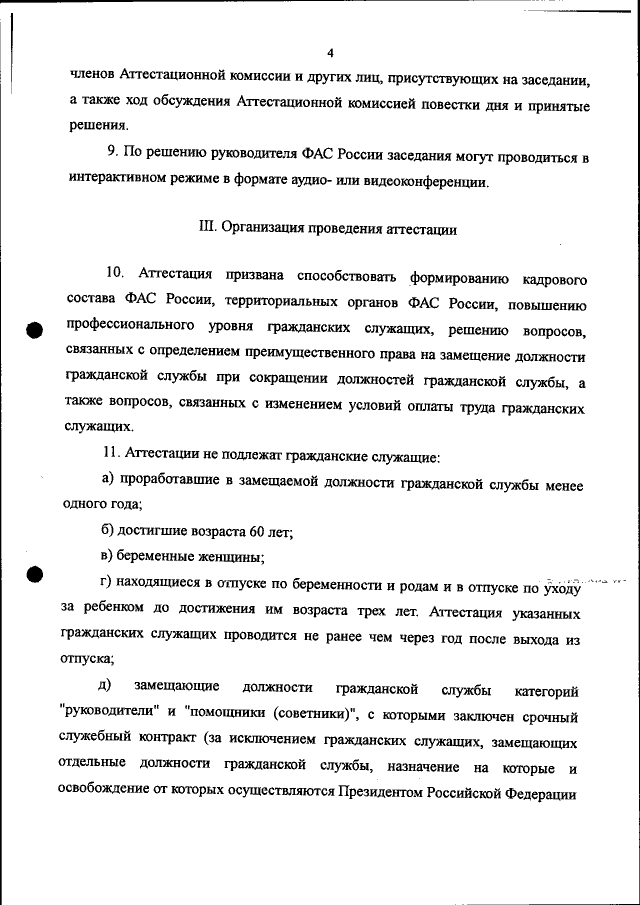 4

членов Аттестационной комиссии и других лиц, присутствующих на заседании, а также ход обсуждения Аттестационной комиссией повестки дня и принятые решения.

9. По решению руководителя ФАС России заседания могут проводиться в интерактивном режиме в формате аудио- или видеоконференции.

III. Организация проведения аттестации

10. Аттестация призвана способствовать формированию кадрового состава ФАС России, территориальных органов ФАС России, повышению профессионального уровня гражданских служащих, решению вопросов, связанных с определением преимущественного права на замещение должности гражданской службы при сокращении должностей гражданской службы, а также вопросов, связанных с изменением условий оплаты труда гражданских служащих.

11. Аттестации не подлежат гражданские служащие:

а) проработавшие в замещаемой должности гражданской службы менее одного года;

б) достигшие возраста 60 лет;

в) беременные женщины;

г) находящиеся в отпуске по беременности и родам и в отпуске по уходу за ребенком до достижения им возраста трех лет. Аттестация указанных гражданских служащих проводится не ранее чем через год после выхода из отпуска;

д) замещающие должности гражданской службы категорий "руководители" и "помощники (советники)", с которыми заключен срочный служебный контракт (за исключением гражданских служащих, замещающих отдельные должности гражданской службы, назначение на которые и освобождение от которых осуществляются Президентом Российской Федерации